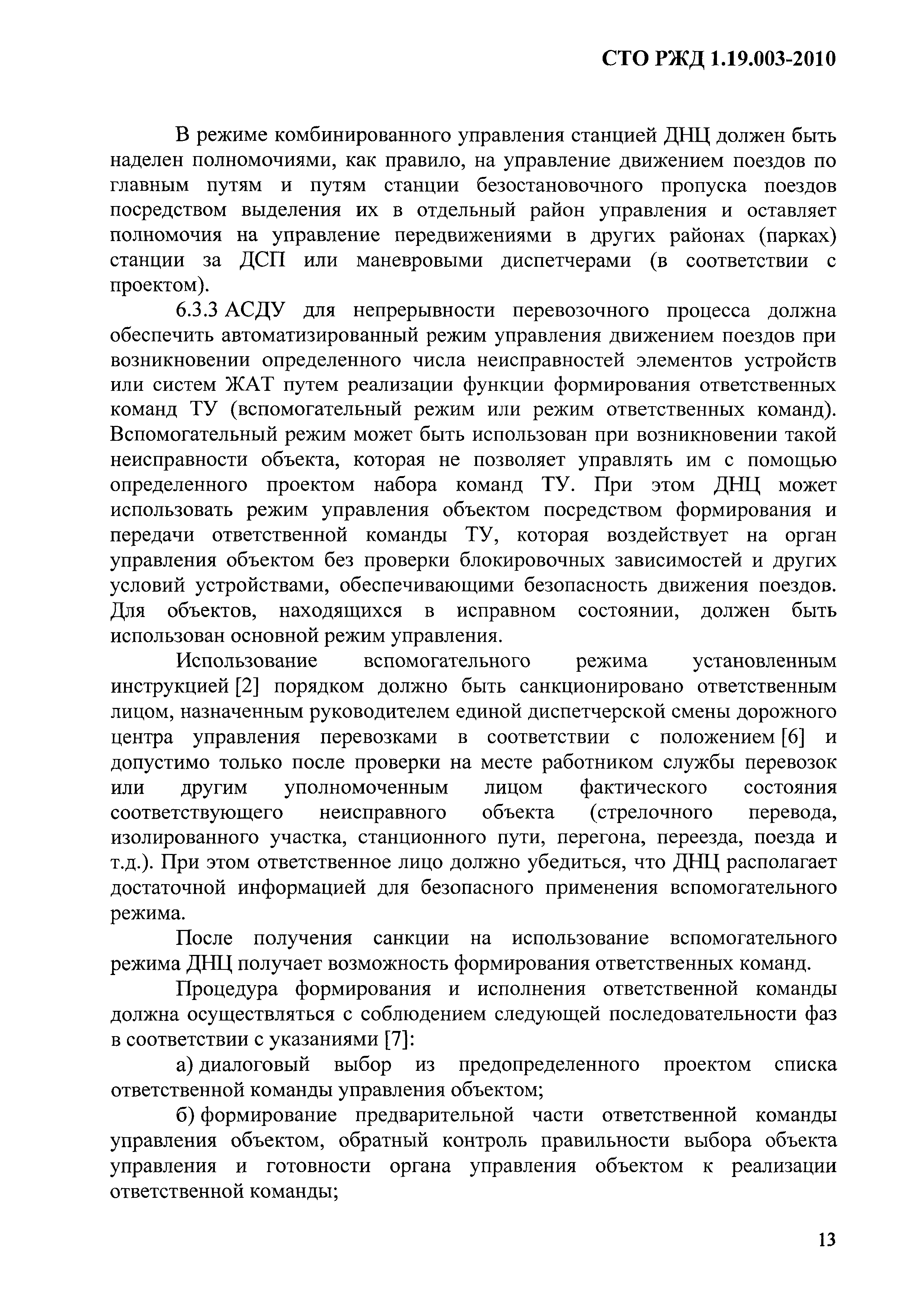 СТО РЖД 1.19.003-2010

В режиме комбинированного управления станцией ДНЦ должен быть наделен полномочиями, как правило, на управление движением поездов по главным путям и путям станции безостановочного пропуска поездов посредством выделения их в отдельный район управления и оставляет полномочия на управление передвижениями в других районах (парках) станции за ДСП или маневровыми диспетчерами (в соответствии с проектом).

6.3.3 АСДУ для непрерывности перевозочного процесса должна обеспечить автоматизированный режим управления движением поездов при возникновении определенного числа неисправностей элементов устройств или систем ЖАТ путем реализации функции формирования ответственных команд ТУ (вспомогательный режим или режим ответственных команд). Вспомогательный режим может быть использован при возникновении такой неисправности объекта, которая не позволяет управлять им с помощью определенного проектом набора команд ТУ. При этом ДНЦ может использовать режим управления объектом посредством формирования и передачи ответственной команды ТУ, которая воздействует на орган управления объектом без проверки блокировочных зависимостей и других условий устройствами, обеспечивающими безопасность движения поездов. Для объектов, находящихся в исправном состоянии, должен быть использован основной режим управления.

Использование вспомогательного режима установленным инструкцией [2] порядком должно быть санкционировано ответственным лицом, назначенным руководителем единой диспетчерской смены дорожного центра управления перевозками в соответствии с положением [6] и допустимо только после проверки на месте работником службы перевозок или другим уполномоченным лицом фактического состояния соответствующего неисправного объекта (стрелочного перевода, изолированного участка, станционного пути, перегона, переезда, поезда и т.д.). При этом ответственное лицо должно убедиться, что ДНЦ располагает достаточной информацией для безопасного применения вспомогательного режима.

После получения санкции на использование вспомогательного режима ДНЦ получает возможность формирования ответственных команд.

Процедура формирования и исполнения ответственной команды должна осуществляться с соблюдением следующей последовательности фаз в соответствии с указаниями [7]:

а) диалоговый выбор из предопределенного проектом списка ответственной команды управления объектом;

б) формирование предварительной части ответственной команды управления объектом, обратный контроль правильности выбора объекта управления и готовности органа управления объектом к реализации ответственной команды;

13